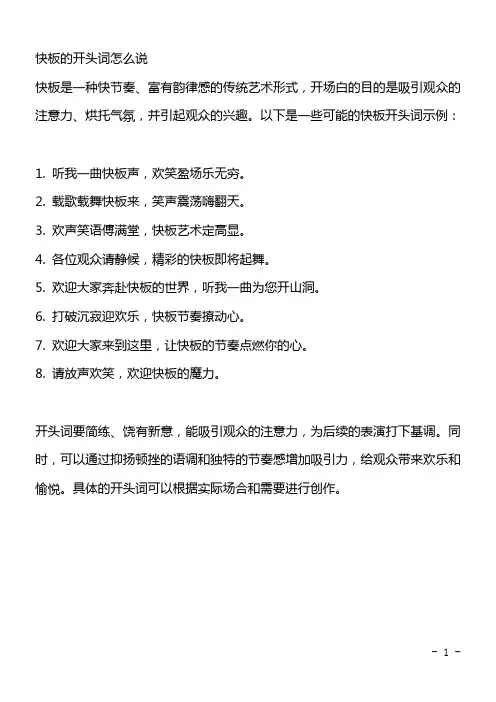 快板的开头词怎么说

快板是一种快节奏、富有韵律感的传统艺术形式，开场白的目的是吸引观众的注意力、烘托气氛，并引起观众的兴趣。以下是一些可能的快板开头词示例：

1. 听我一曲快板声，欢笑盈场乐无穷。
2. 载歌载舞快板来，笑声震荡嗨翻天。
3. 欢声笑语傅满堂，快板艺术定高显。
4. 各位观众请静候，精彩的快板即将起舞。
5. 欢迎大家奔赴快板的世界，听我一曲为您开山洞。
6. 打破沉寂迎欢乐，快板节奏撩动心。
7. 欢迎大家来到这里，让快板的节奏点燃你的心。
8. 请放声欢笑，欢迎快板的魔力。

开头词要简练、饶有新意，能吸引观众的注意力，为后续的表演打下基调。同时，可以通过抑扬顿挫的语调和独特的节奏感增加吸引力，给观众带来欢乐和愉悦。具体的开头词可以根据实际场合和需要进行创作。

- 1 -